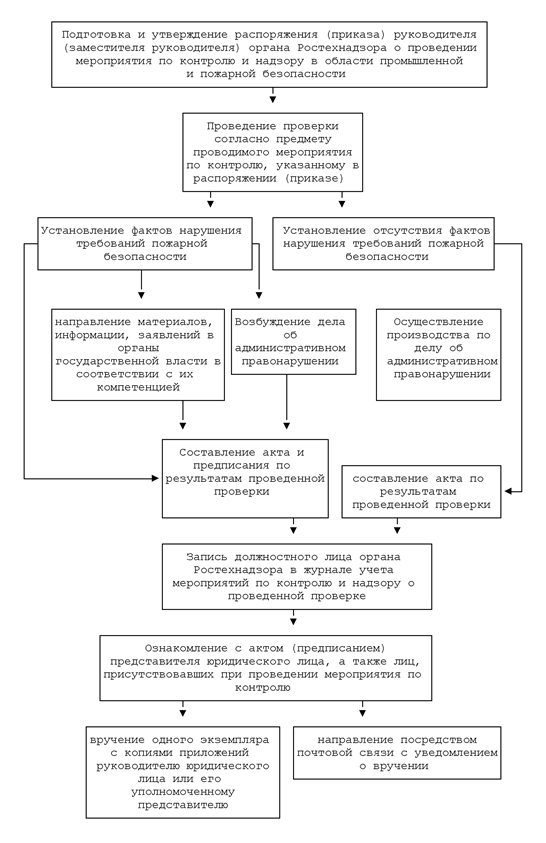 Подготовка и утверждение распоряжения (приказа) руководителя (заместителя руководителя) органа Ростехнадзора о проведении мероприятия по контролю и надзору в области промышленной и пожарной безопасности

Проведение проверки согласно предмету проводимого мероприятия по контролю, указанному в распоряжении (приказе)

Установление фактов нарушения требований пожарной безопасности

Установление отсутствия фактов нарушения требований пожарной безопасности

направление материалов, информации, заявлений в органы государственной власти в соответствии с их компетенцией

Возбуждение дела об административном правонарушении

Осуществление производства по делу об административном правонарушении

Составление акта и предписания по результатам проведенной проверки

составление акта по результатам проведенной проверки

Запись должностного лица органа Ростехнадзора в журнале учета мероприятий по контролю и надзору о проведенной проверке

Ознакомление с актом (предписанием) представителя юридического лица, а также лиц, присутствовавших при проведении мероприятия по контролю

вручение одного экземпляра с копиями приложений руководителю юридического лица или его уполномоченному представителю

направление посредством почтовой связи с уведомлением о вручении